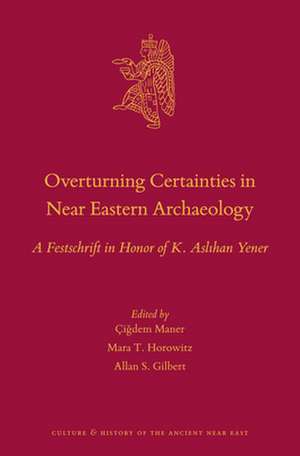 Overturning Certainties in Near Eastern Archaeology

A Festschrift in Honor of K. Aslıhan Yener

Edited by
Çiğdem Maner
Mara T. Horowitz
Allan S. Gilbert

CULTURE & HISTORY OF THE ANCIENT NEAR EAST